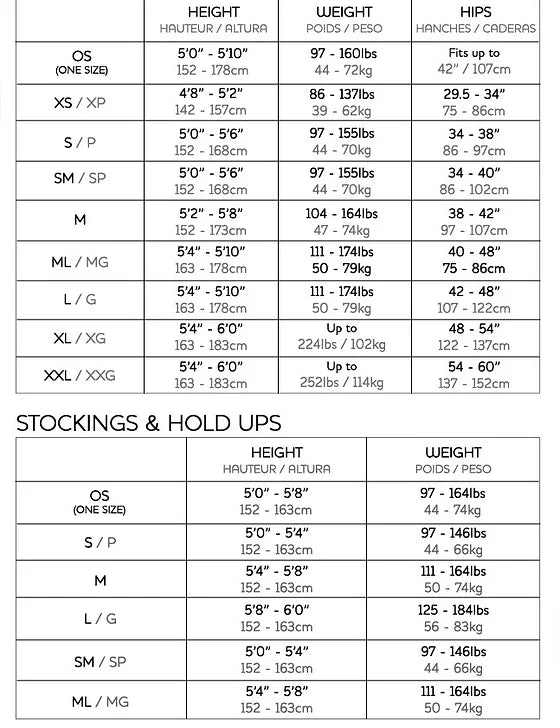 | | HEIGHT HAUTEUR / ALTURA | WEIGHT POIDS / PESO | HIPS HANCHES / CADERAS |
|---|---|---|---|
| OS (ONE SIZE) | 5'0" - 5'10" 152 - 178cm | 97 - 160lbs 44 - 72kg | Fits up to 42" / 107cm |
| XS / XP | 4'8" - 5'2" 142 - 157cm | 86 - 137lbs 39 - 62kg | 29.5 - 34" 75 - 86cm |
| S / P | 5'0" - 5'6" 152 - 168cm | 97 - 155lbs 44 - 70kg | 34 - 38" 86 - 97cm |
| SM / SP | 5'0" - 5'6" 152 - 168cm | 97 - 155lbs 44 - 70kg | 34 - 40" 86 - 102cm |
| M | 5'2" - 5'8" 152 - 173cm | 104 - 164lbs 47 - 74kg | 38 - 42" 97 - 107cm |
| ML / MG | 5'4" - 5'10" 163 - 178cm | 111 - 174lbs 50 - 79kg | 40 - 48" 75 - 86cm |
| L / G | 5'4" - 5'10" 163 - 178cm | 111 - 174lbs 50 - 79kg | 42 - 48" 107 - 122cm |
| XL / XG | 5'4" - 6'0" 163 - 183cm | Up to 224lbs / 102kg | 48 - 54" 122 - 137cm |
| XXL / XXG | 5'4" - 6'0" 163 - 183cm | Up to 252lbs / 114kg | 54 - 60" 137 - 152cm |

STOCKINGS & HOLD UPS

| | HEIGHT HAUTEUR / ALTURA | WEIGHT POIDS / PESO |
|---|---|---|
| OS (ONE SIZE) | 5'0" - 5'8" 152 - 163cm | 97 - 164lbs 44 - 74kg |
| S / P | 5'0" - 5'4" 152 - 163cm | 97 - 146lbs 44 - 66kg |
| M | 5'4" - 5'8" 152 - 163cm | 111 - 164lbs 50 - 74kg |
| L / G | 5'8" - 6'0" 152 - 163cm | 125 - 184lbs 56 - 83kg |
| SM / SP | 5'0" - 5'4" 152 - 163cm | 97 - 146lbs 44 - 66kg |
| ML / MG | 5'4" - 5'8" 152 - 163cm | 111 - 164lbs 50 - 74kg |